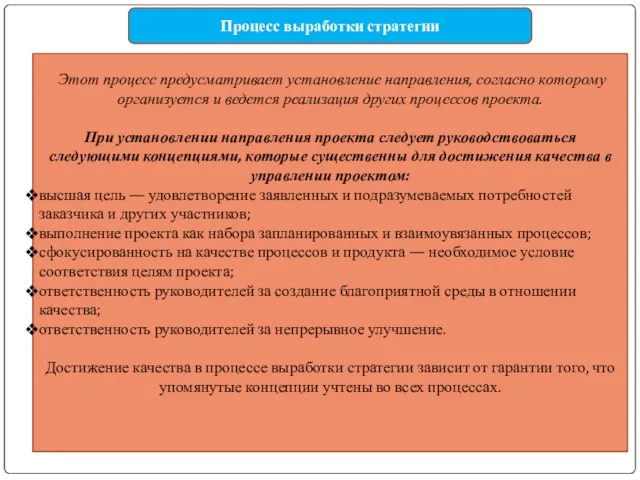 Процесс выработки стратегии

Этот процесс предусматривает установление направления, согласно которому организуется и ведется реализация других процессов проекта.

При установлении направления проекта следует руководствоваться следующими концепциями, которые существенны для достижения качества в управлении проектом:

❖высшая цель — удовлетворение заявленных и подразумеваемых потребностей заказчика и других участников;
❖выполнение проекта как набора запланированных и взаимоувязанных процессов;
❖сфокусированность на качестве процессов и продукта — необходимое условие соответствия целям проекта;
❖ответственность руководителей за создание благоприятной среды в отношении качества;
❖ответственность руководителей за непрерывное улучшение.

Достижение качества в процессе выработки стратегии зависит от гарантии того, что упомянутые концепции учтены во всех процессах.